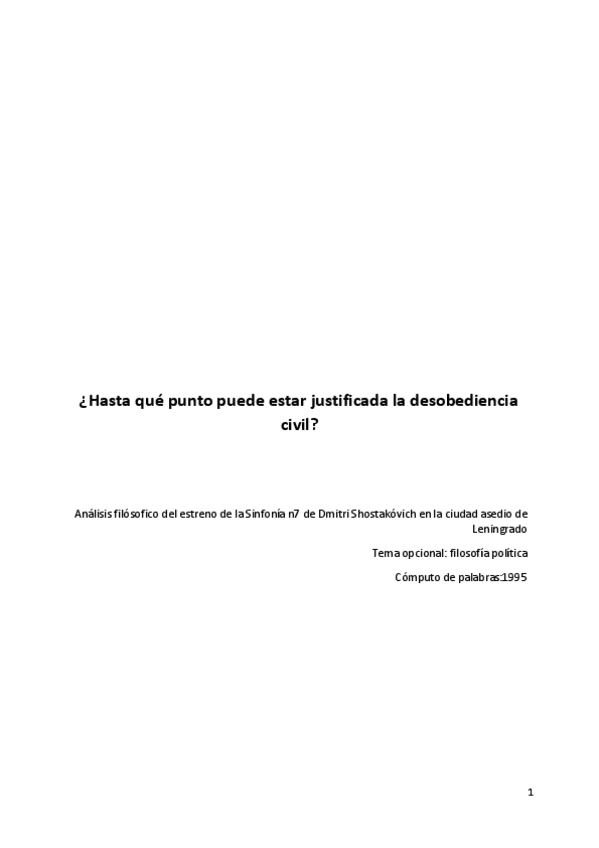 ¿Hasta qué punto puede estar justificada la desobediencia civil?

Análisis filósofico del estreno de la Sinfonía n7 de Dmitri Shostakóvich en la ciudad asedio de Leningrado

Tema opcional: filosofía política

Cómputo de palabras:1995

1